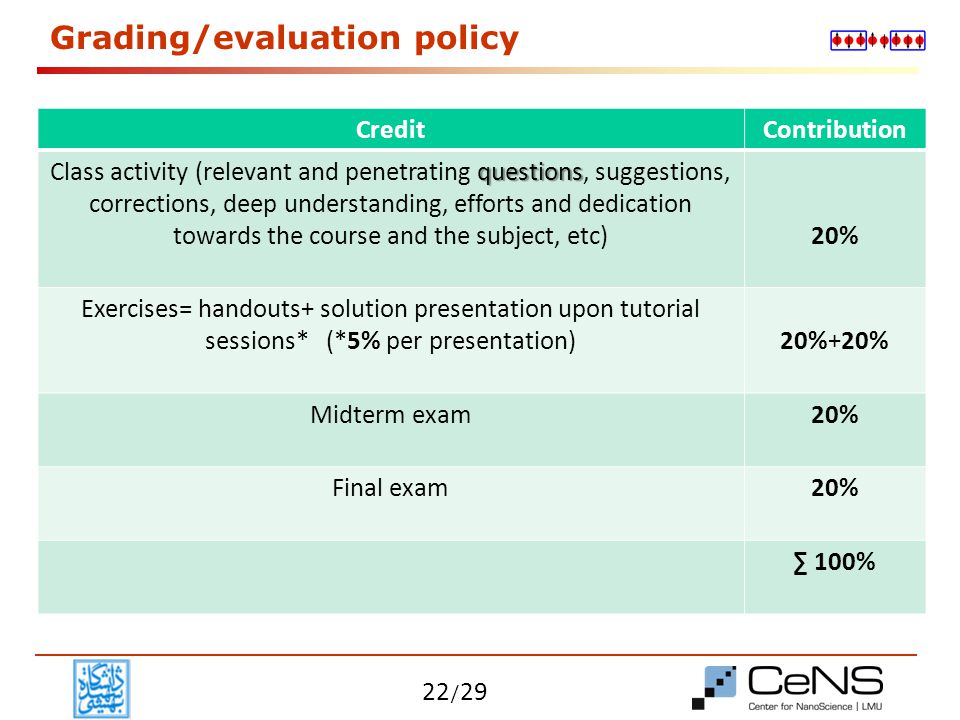 Grading/evaluation policy

| Credit | Contribution |
|---|---|
| Class activity (relevant and penetrating questions, suggestions, corrections, deep understanding, efforts and dedication towards the course and the subject, etc) | 20% |
| Exercises= handouts+ solution presentation upon tutorial sessions* (*5% per presentation) | 20%+20% |
| Midterm exam | 20% |
| Final exam | 20% |
| | ∑ 100% |

22/29

CeNS
Center for NanoScience | LMU